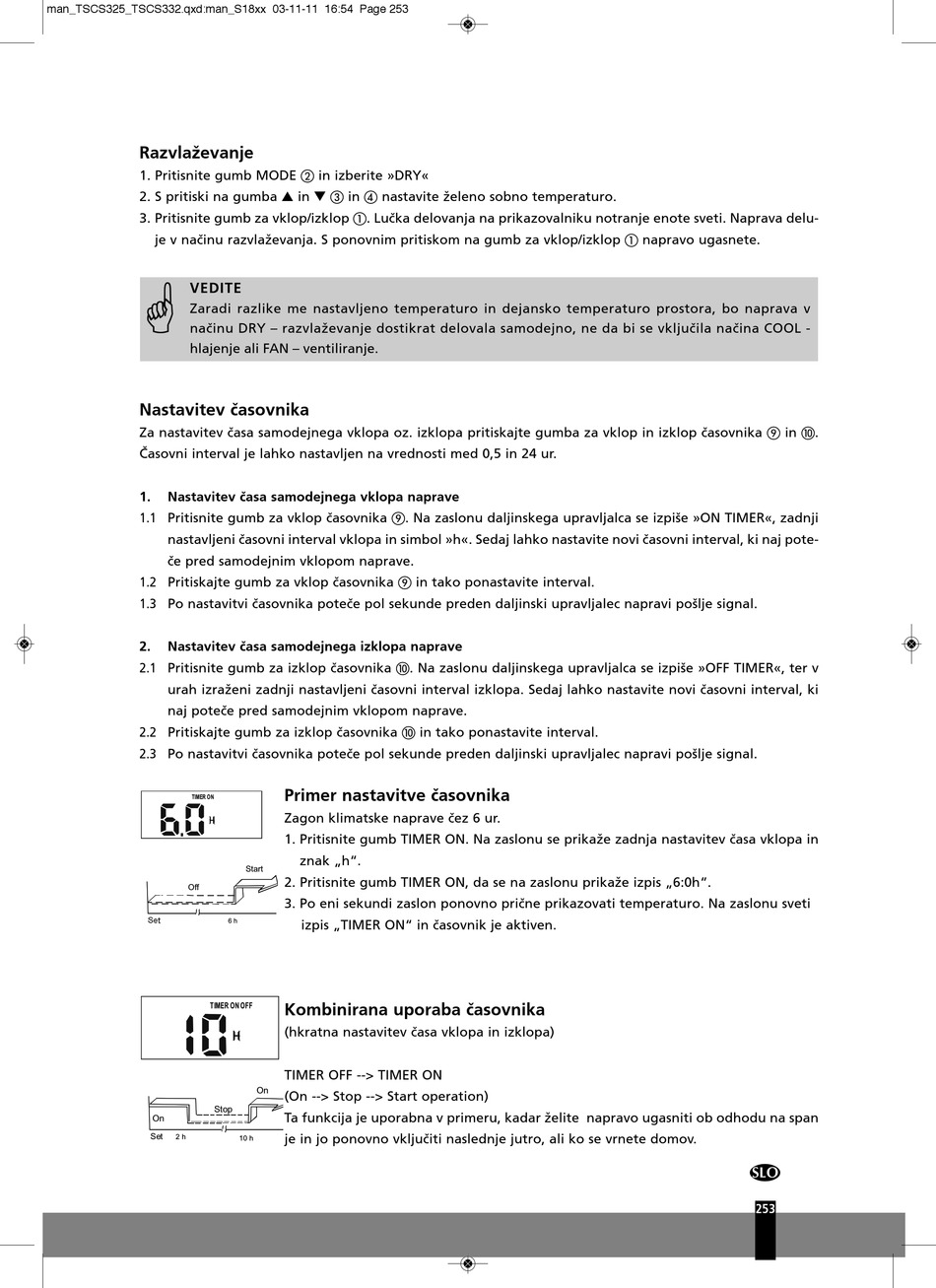 man_TSCS325_TSCS332.qxd:man_S18xx 03-11-11 16:54 Page 253

Razvlaževanje
1. Pritisnite gumb MODE ② in izberite »DRY«
2. S pritiski na gumba ▲ in ▼ ③ in ④ nastavite želeno sobno temperaturo.
3. Pritisnite gumb za vklop/izklop ①. Lučka delovanja na prikazovalniku notranje enote sveti. Naprava deluje v načinu razvlaževanja. S ponovnim pritiskom na gumb za vklop/izklop ① napravo ugasnete.

VEDITE
Zaradi razlike me nastavljeno temperaturo in dejansko temperaturo prostora, bo naprava v načinu DRY – razvlaževanje dostikrat delovala samodejno, ne da bi se vključila načina COOL - hlajenje ali FAN – ventiliranje.

Nastavitev časovnika
Za nastavitev časa samodejnega vklopa oz. izklopa pritiskajte gumba za vklop in izklop časovnika ⑨ in ⑩. Časovni interval je lahko nastavljen na vrednosti med 0,5 in 24 ur.

1. Nastavitev časa samodejnega vklopa naprave
1.1 Pritisnite gumb za vklop časovnika ⑨. Na zaslonu daljinskega upravljalca se izpiše »ON TIMER«, zadnji nastavljeni časovni interval vklopa in simbol »h«. Sedaj lahko nastavite novi časovni interval, ki naj poteče pred samodejnim vklopom naprave.
1.2 Pritiskajte gumb za vklop časovnika ⑨ in tako ponastavite interval.
1.3 Po nastavitvi časovnika poteče pol sekunde preden daljinski upravljalec napravi pošlje signal.

2. Nastavitev časa samodejnega izklopa naprave
2.1 Pritisnite gumb za izklop časovnika ⑩. Na zaslonu daljinskega upravljalca se izpiše »OFF TIMER«, ter v urah izraženi zadnji nastavljeni časovni interval izklopa. Sedaj lahko nastavite novi časovni interval, ki naj poteče pred samodejnim vklopom naprave.
2.2 Pritiskajte gumb za izklop časovnika ⑩ in tako ponastavite interval.
2.3 Po nastavitvi časovnika poteče pol sekunde preden daljinski upravljalec napravi pošlje signal.

TIMER ON
6.0 H
Start
Off
Set
6 h

Primer nastavitve časovnika
Zagon klimatske naprave čez 6 ur.
1. Pritisnite gumb TIMER ON. Na zaslonu se prikaže zadnja nastavitev časa vklopa in znak „h“.
2. Pritisnite gumb TIMER ON, da se na zaslonu prikaže izpis „6:0h“.
3. Po eni sekundi zaslon ponovno prične prikazovati temperaturo. Na zaslonu sveti izpis „TIMER ON“ in časovnik je aktiven.

TIMER ON OFF
10 H
On
Stop
On
Set
2 h
10 h

Kombinirana uporaba časovnika
(hkratna nastavitev časa vklopa in izklopa)

TIMER OFF --> TIMER ON
(On --> Stop --> Start operation)
Ta funkcija je uporabna v primeru, kadar želite napravo ugasniti ob odhodu na span je in jo ponovno vključiti naslednje jutro, ali ko se vrnete domov.

SLO
253